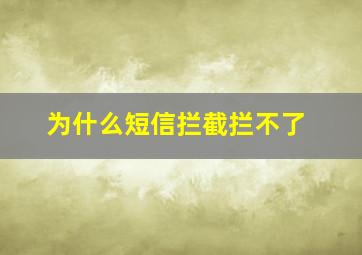 为什么短信拦截拦不了